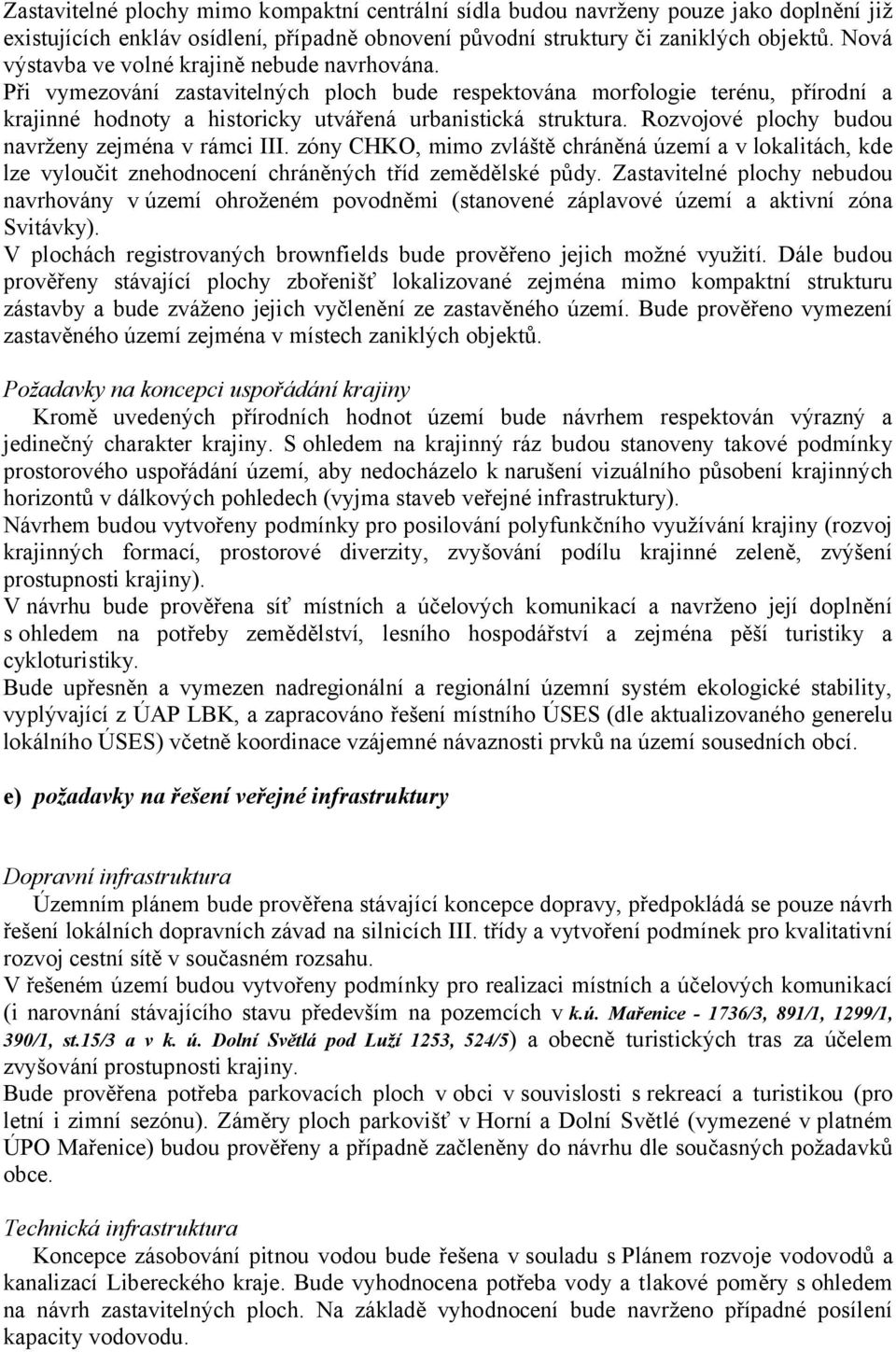 Zastavitelné plochy mimo kompaktní centrální sídla budou navrženy pouze jako doplnění již existujících enkláv osídlení, případně obnovení původní struktury či zaniklých objektů. Nová výstavba ve volné krajině nebude navrhována.
Při vymezování zastavitelných ploch bude respektována morfologie terénu, přírodní a krajinné hodnoty a historicky utvářená urbanistická struktura. Rozvojové plochy budou navrženy zejména v rámci III. zóny CHKO, mimo zvláště chráněná území a v lokalitách, kde lze vyloučit znehodnocení chráněných tříd zemědělské půdy. Zastavitelné plochy nebudou navrhovány v území ohroženém povodněmi (stanovené záplavové území a aktivní zóna Svitávky).
V plochách registrovaných brownfields bude prověřeno jejich možné využití. Dále budou prověřeny stávající plochy zbořenišť lokalizované zejména mimo kompaktní strukturu zástavby a bude zváženo jejich vyčlenění ze zastavěného území. Bude prověřeno vymezení zastavěného území zejména v místech zaniklých objektů.

Požadavky na koncepci uspořádání krajiny
Kromě uvedených přírodních hodnot území bude návrhem respektován výrazný a jedinečný charakter krajiny. S ohledem na krajinný ráz budou stanoveny takové podmínky prostorového uspořádání území, aby nedocházelo k narušení vizuálního působení krajinných horizontů v dálkových pohledech (vyjma staveb veřejné infrastruktury).
Návrhem budou vytvořeny podmínky pro posilování polyfunkčního využívání krajiny (rozvoj krajinných formací, prostorové diverzity, zvyšování podílu krajinné zeleně, zvýšení prostupnosti krajiny).
V návrhu bude prověřena síť místních a účelových komunikací a navrženo její doplnění s ohledem na potřeby zemědělství, lesního hospodářství a zejména pěší turistiky a cykloturistiky.
Bude upřesněn a vymezen nadregionální a regionální územní systém ekologické stability, vyplývající z ÚAP LBK, a zapracováno řešení místního ÚSES (dle aktualizovaného generelu lokálního ÚSES) včetně koordinace vzájemné návaznosti prvků na území sousedních obcí.

e) požadavky na řešení veřejné infrastruktury

Dopravní infrastruktura
Územním plánem bude prověřena stávající koncepce dopravy, předpokládá se pouze návrh řešení lokálních dopravních závad na silnicích III. třídy a vytvoření podmínek pro kvalitativní rozvoj cestní sítě v současném rozsahu.
V řešeném území budou vytvořeny podmínky pro realizaci místních a účelových komunikací (i narovnání stávajícího stavu především na pozemcích v k.ú. Mařenice - 1736/3, 891/1, 1299/1, 390/1, st.15/3 a v k. ú. Dolní Světlá pod Luží 1253, 524/5) a obecně turistických tras za účelem zvyšování prostupnosti krajiny.
Bude prověřena potřeba parkovacích ploch v obci v souvislosti s rekreací a turistikou (pro letní i zimní sezónu). Záměry ploch parkovišť v Horní a Dolní Světlé (vymezené v platném ÚPO Mařenice) budou prověřeny a případně začleněny do návrhu dle současných požadavků obce.

Technická infrastruktura
Koncepce zásobování pitnou vodou bude řešena v souladu s Plánem rozvoje vodovodů a kanalizací Libereckého kraje. Bude vyhodnocena potřeba vody a tlakové poměry s ohledem na návrh zastavitelných ploch. Na základě vyhodnocení bude navrženo případné posílení kapacity vodovodu.